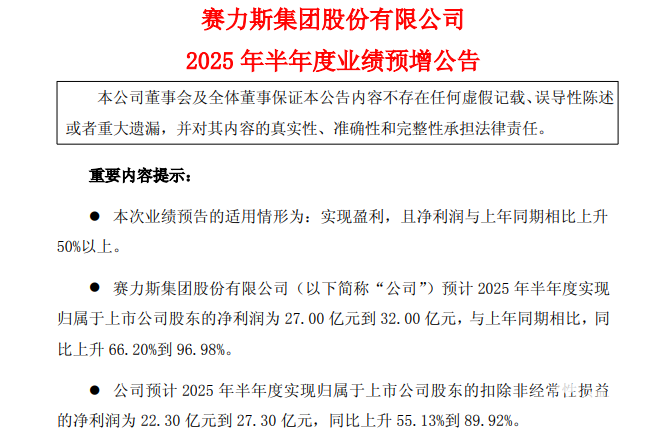 赛力斯集团股份有限公司

2025年半年度业绩预增公告

本公司董事会及全体董事保证本公告内容不存在任何虚假记载、误导性陈述或者重大遗漏，并对其内容的真实性、准确性和完整性承担法律责任。

重要内容提示：

• 本次业绩预告的适用情形为：实现盈利，且净利润与上年同期相比上升50%以上。

• 赛力斯集团股份有限公司（以下简称“公司”）预计2025年半年度实现归属于上市公司股东的净利润为27.00亿元到32.00亿元，与上年同期相比，同比上升66.20%到96.98%。

• 公司预计2025年半年度实现归属于上市公司股东的扣除非经常性损益的净利润为22.30亿元到27.30亿元，同比上升55.13%到89.92%。